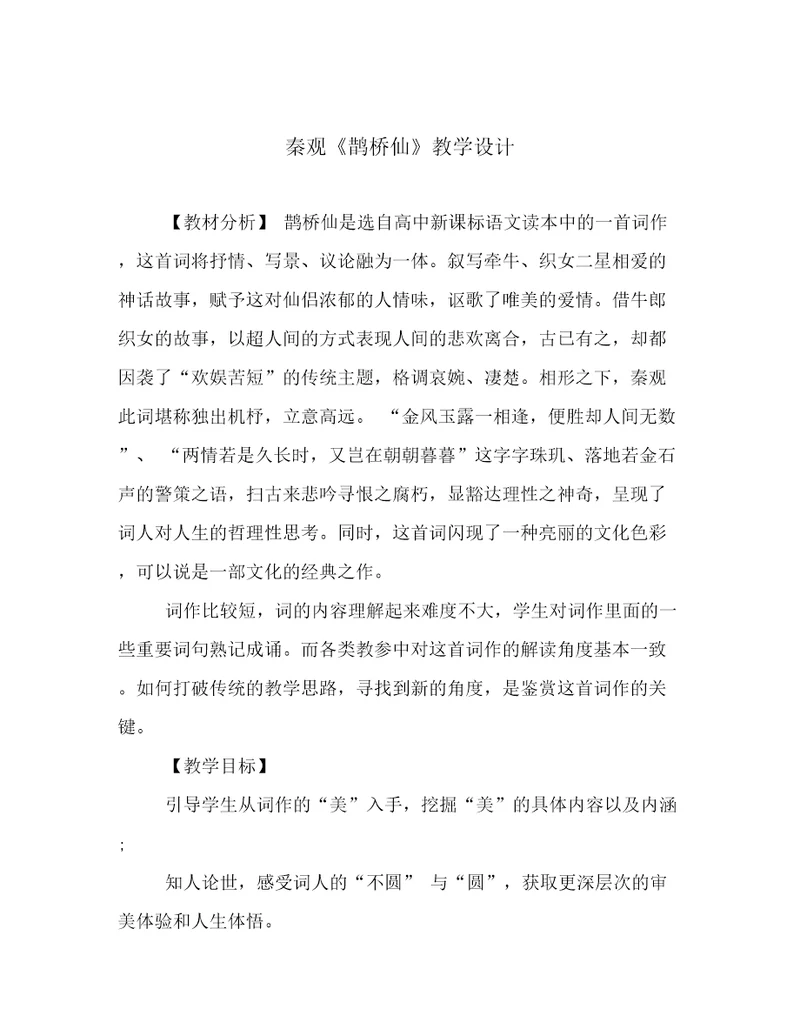 秦观《鹊桥仙》教学设计

【教材分析】 鹊桥仙是选自高中新课标语文读本中的一首词作，这首词将抒情、写景、议论融为一体。叙写牵牛、织女二星相爱的神话故事，赋予这对仙侣浓郁的人情味，讴歌了唯美的爱情。借牛郎织女的故事，以超人间的方式表现人间的悲欢离合，古已有之，却都因袭了“欢娱苦短”的传统主题，格调哀婉、凄楚。相形之下，秦观此词堪称独出机杼，立意高远。 “金风玉露一相逢，便胜却人间无数”、 “两情若是久长时，又岂在朝朝暮暮”这字字珠玑、落地若金石声的警策之语，扫古来悲吟寻恨之腐朽，显豁达理性之神奇，呈现了词人对人生的哲理性思考。同时，这首词闪现了一种亮丽的文化色彩，可以说是一部文化的经典之作。

词作比较短，词的内容理解起来难度不大，学生对词作里面的一些重要词句熟记成诵。而各类教参中对这首词作的解读角度基本一致。如何打破传统的教学思路，寻找到新的角度，是鉴赏这首词作的关键。

【教学目标】

引导学生从词作的“美”入手，挖掘“美”的具体内容以及内涵；

知人论世，感受词人的“不圆” 与“圆”，获取更深层次的审美体验和人生体悟。